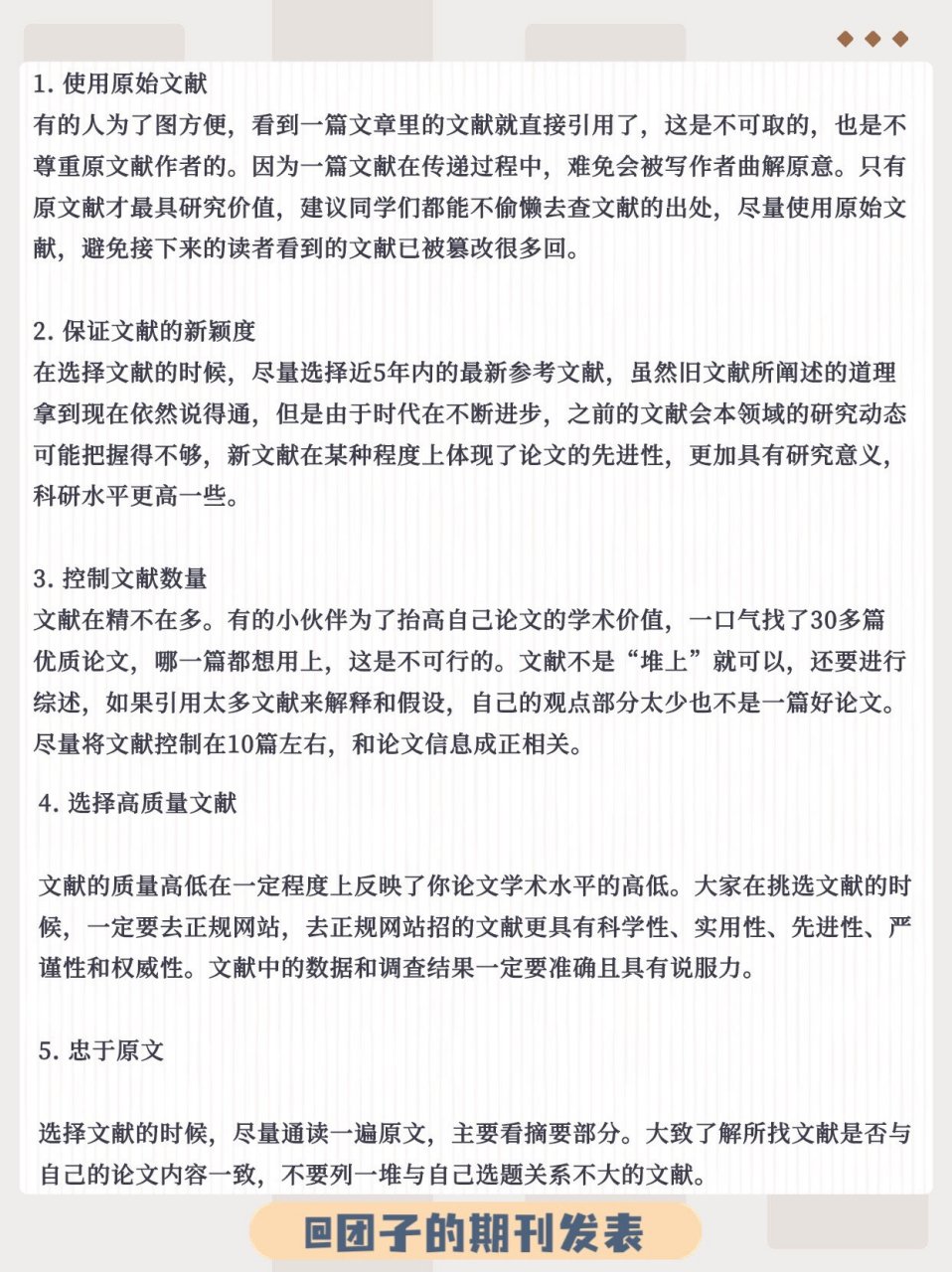 1. 使用原始文献
有的人为了图方便，看到一篇文章里的文献就直接引用了，这是不可取的，也是不尊重原文献作者的。因为一篇文献在传递过程中，难免会被写作者曲解原意。只有原文献才最具研究价值，建议同学们都能不偷懒去查文献的出处，尽量使用原始文献，避免接下来的读者看到的文献已被篡改很多回。

2. 保证文献的新颖度
在选择文献的时候，尽量选择近5年内的最新参考文献，虽然旧文献所阐述的道理拿到现在依然说得通，但是由于时代在不断进步，之前的文献会本领域的研究动态可能把握得不够，新文献在某种程度上体现了论文的先进性，更加具有研究意义，科研水平更高一些。

3. 控制文献数量
文献在精不在多。有的小伙伴为了抬高自己论文的学术价值，一口气找了30多篇优质论文，哪一篇都想用上，这是不可行的。文献不是“堆上”就可以，还要进行综述，如果引用太多文献来解释和假设，自己的观点部分太少也不是一篇好论文。尽量将文献控制在10篇左右，和论文信息成正相关。

4. 选择高质量文献

文献的质量高低在一定程度上反映了你论文学术水平的高低。大家在挑选文献的时候，一定要去正规网站，去正规网站招的文献更具有科学性、实用性、先进性、严谨性和权威性。文献中的数据和调查结果一定要准确且具有说服力。

5. 忠于原文

选择文献的时候，尽量通读一遍原文，主要看摘要部分。大致了解所找文献是否与自己的论文内容一致，不要列一堆与自己选题关系不大的文献。

@团子的期刊发表